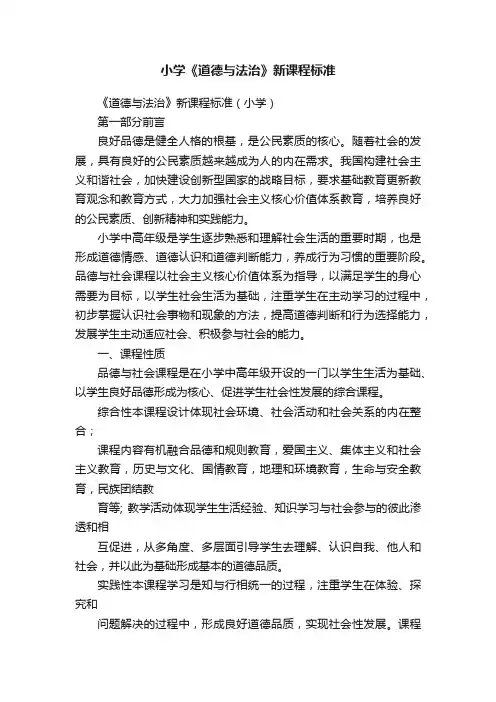 小学《道德与法治》新课程标准

《道德与法治》新课程标准（小学）

第一部分前言

良好品德是健全人格的根基，是公民素质的核心。随着社会的发展，具有良好的公民素质越来越成为人的内在需求。我国构建社会主义和谐社会，加快建设创新型国家的战略目标，要求基础教育更新教育观念和教育方式，大力加强社会主义核心价值体系教育，培养良好的公民素质、创新精神和实践能力。

小学中高年级是学生逐步熟悉和理解社会生活的重要时期，也是形成道德情感、道德认识和道德判断能力，养成行为习惯的重要阶段。品德与社会课程以社会主义核心价值体系为指导，以满足学生的身心需要为目标，以学生社会生活为基础，注重学生在主动学习的过程中，初步掌握认识社会事物和现象的方法，提高道德判断和行为选择能力，发展学生主动适应社会、积极参与社会的能力。

一、课程性质

品德与社会课程是在小学中高年级开设的一门以学生生活为基础、以学生良好品德形成为核心、促进学生社会性发展的综合课程。

综合性本课程设计体现社会环境、社会活动和社会关系的内在整合；

课程内容有机融合品德和规则教育，爱国主义、集体主义和社会主义教育，历史与文化、国情教育，地理和环境教育，生命与安全教育，民族团结教

育等; 教学活动体现学生生活经验、知识学习与社会参与的彼此渗透和相

互促进，从多角度、多层面引导学生去理解、认识自我、他人和社会，并以此为基础形成基本的道德品质。

实践性本课程学习是知与行相统一的过程，注重学生在体验、探究和

问题解决的过程中，形成良好道德品质，实现社会性发展。课程